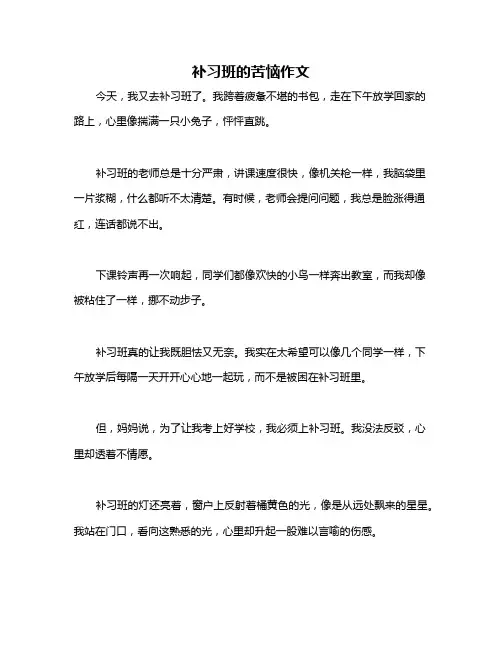 补习班的苦恼作文

今天，我又去补习班了。我跨着疲惫不堪的书包，走在下午放学回家的路上，心里像揣满一只小兔子，怦怦直跳。

补习班的老师总是十分严肃，讲课速度很快，像机关枪一样，我脑袋里一片浆糊，什么都听不太清楚。有时候，老师会提问问题，我总是脸涨得通红，连话都说不出。

下课铃声再一次响起，同学们都像欢快的小鸟一样奔出教室，而我却像被粘住了一样，挪不动步子。

补习班真的让我既胆怯又无奈。我实在太希望可以像几个同学一样，下午放学后每隔一天开开心心地一起玩，而不是被困在补习班里。

但，妈妈说，为了让我考上好学校，我必须上补习班。我没法反驳，心里却透着不情愿。

补习班的灯还亮着，窗户上反射着橘黄色的光，像是从远处飘来的星星。我站在门口，看向这熟悉的光，心里却升起一股难以言喻的伤感。